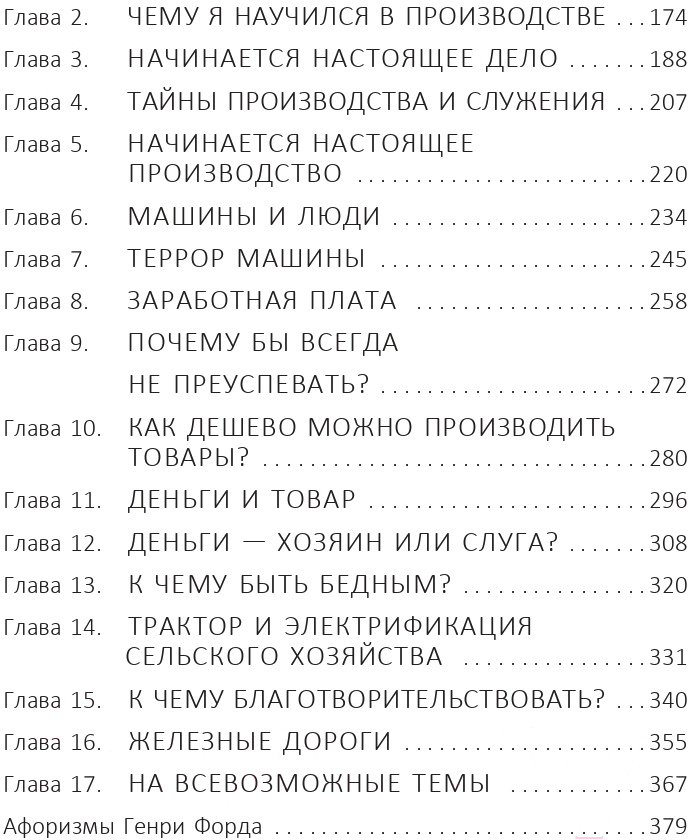 Глава 2. ЧЕМУ Я НАУЧИЛСЯ В ПРОИЗВОДСТВЕ 174

Глава 3. НАЧИНАЕТСЯ НАСТОЯЩЕЕ ДЕЛО 188

Глава 4. ТАЙНЫ ПРОИЗВОДСТВА И СЛУЖЕНИЯ 207

Глава 5. НАЧИНАЕТСЯ НАСТОЯЩЕЕ ПРОИЗВОДСТВО 220

Глава 6. МАШИНЫ И ЛЮДИ 234

Глава 7. ТЕРРОР МАШИНЫ 245

Глава 8. ЗАРАБОТНАЯ ПЛАТА 258

Глава 9. ПОЧЕМУ БЫ ВСЕГДА НЕ ПРЕУСПЕВАТЬ? 272

Глава 10. КАК ДЕШЕВО МОЖНО ПРОИЗВОДИТЬ ТОВАРЫ? 280

Глава 11. ДЕНЬГИ И ТОВАР 296

Глава 12. ДЕНЬГИ — ХОЗЯИН ИЛИ СЛУГА? 308

Глава 13. К ЧЕМУ БЫТЬ БЕДНЫМ? 320

Глава 14. ТРАКТОР И ЭЛЕКТРИФИКАЦИЯ СЕЛЬСКОГО ХОЗЯЙСТВА 331

Глава 15. К ЧЕМУ БЛАГОТВОРИТЕЛЬСТВОВАТЬ? 340

Глава 16. ЖЕЛЕЗНЫЕ ДОРОГИ 355

Глава 17. НА ВСЕВОЗМОЖНЫЕ ТЕМЫ 367

Афоризмы Генри Форда 379